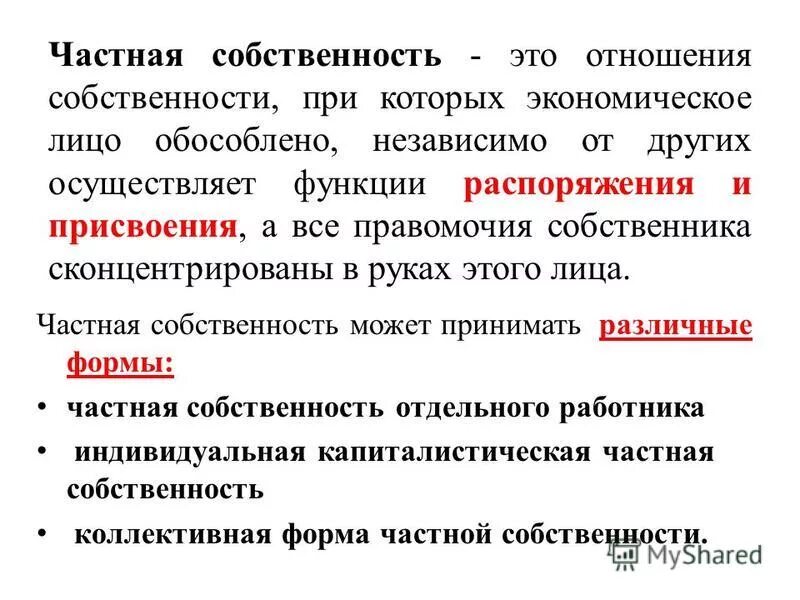 Частная собственность - это отношения собственности, при которых экономическое лицо обособлено, независимо от других осуществляет функции распоряжения и присвоения, а все правомочия собственника сконцентрированы в руках этого лица.

Частная собственность может принимать различные формы:

• частная собственность отдельного работника
• индивидуальная капиталистическая частная собственность
• коллективная форма частной собственности.

MyShared